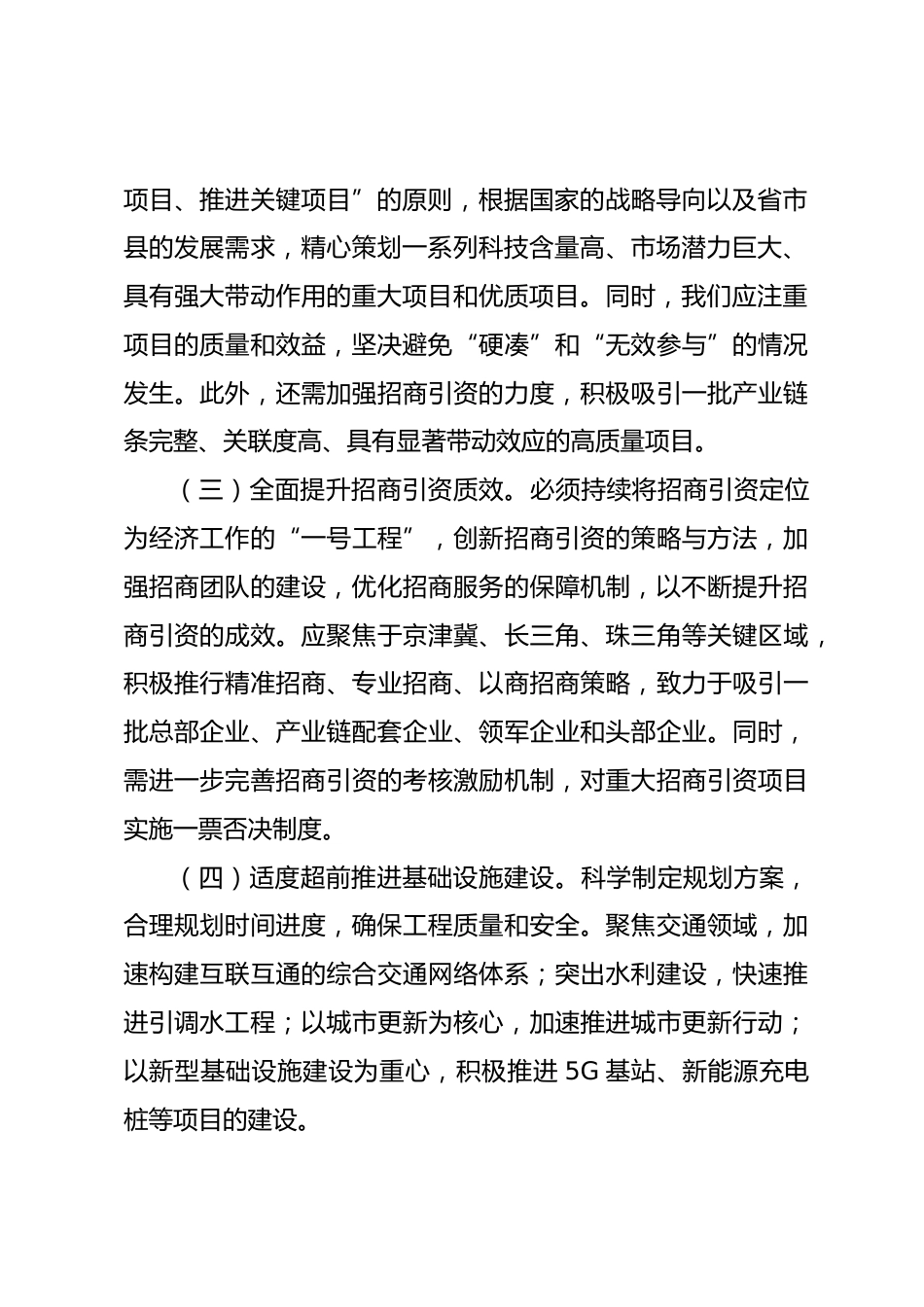 项目、推进关键项目”的原则，根据国家的战略导向以及省市县的发展需求，精心策划一系列科技含量高、市场潜力巨大、具有强大带动作用的重大项目和优质项目。同时，我们应注重项目的质量和效益，坚决避免“硬凑”和“无效参与”的情况发生。此外，还需加强招商引资的力度，积极吸引一批产业链条完整、关联度高、具有显著带动效应的高质量项目。

（三）全面提升招商引资质效。必须持续将招商引资定位为经济工作的“一号工程”，创新招商引资的策略与方法，加强招商团队的建设，优化招商服务的保障机制，以不断提升招商引资的成效。应聚焦于京津冀、长三角、珠三角等关键区域，积极推行精准招商、专业招商、以商招商策略，致力于吸引一批总部企业、产业链配套企业、领军企业和头部企业。同时，需进一步完善招商引资的考核激励机制，对重大招商引资项目实施一票否决制度。

（四）适度超前推进基础设施建设。科学制定规划方案，合理规划时间进度，确保工程质量和安全。聚焦交通领域，加速构建互联互通的综合交通网络体系；突出水利建设，快速推进引调水工程；以城市更新为核心，加速推进城市更新行动；以新型基础设施建设为重心，积极推进 5G 基站、新能源充电桩等项目的建设。